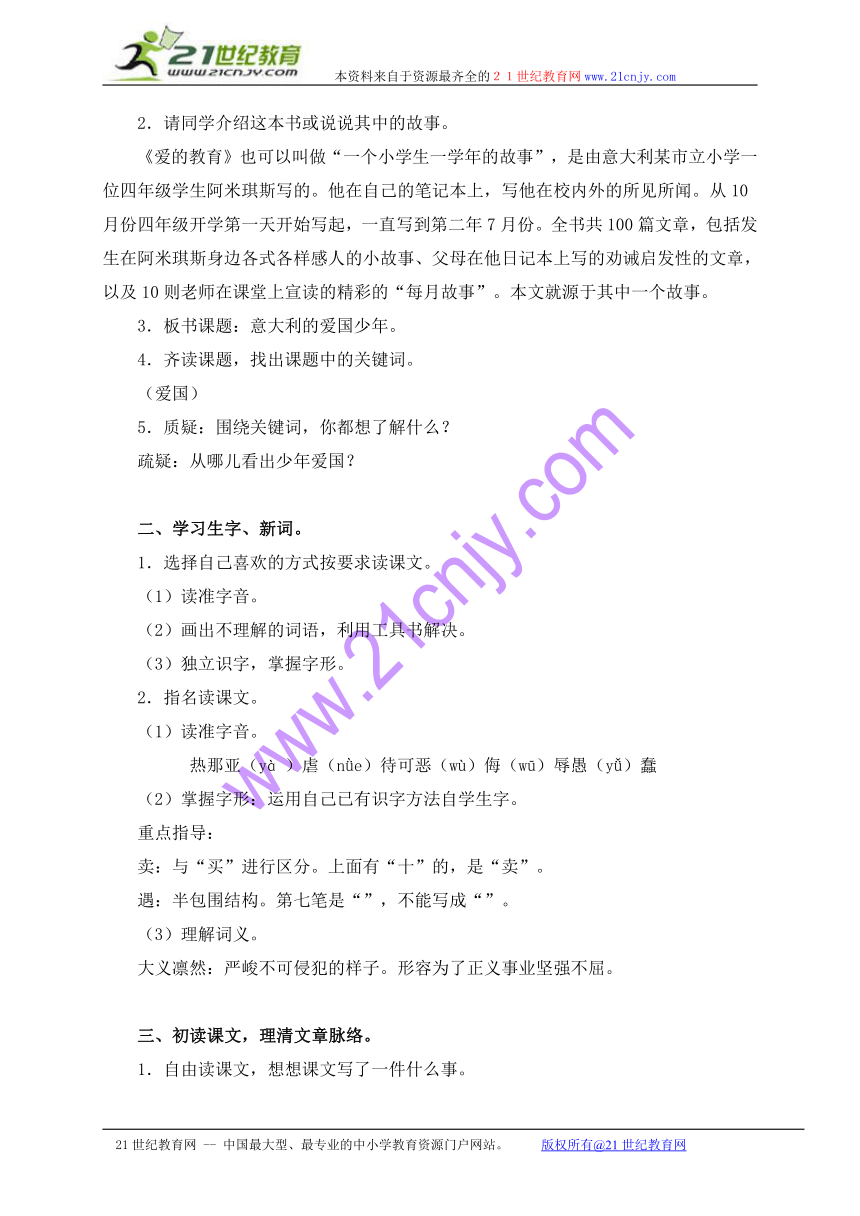 21世纪教育
www.21cnjy.com
本资料来自于资源最齐全的２１世纪教育网www.21cnjy.com

2．请同学介绍这本书或说说其中的故事。

《爱的教育》也可以叫做“一个小学生一学年的故事”，是由意大利某市立小学一位四年级学生阿米琪斯写的。他在自己的笔记本上，写他在校内外的所见所闻。从10月份四年级开学第一天开始写起，一直写到第二年7月份。全书共100篇文章，包括发生在阿米琪斯身边各式各样感人的小故事、父母在他日记本上写的劝诫启发性的文章，以及10则老师在课堂上宣读的精彩的“每月故事”。本文就源于其中一个故事。

3．板书课题：意大利的爱国少年。

4．齐读课题，找出课题中的关键词。

（爱国）

5．质疑：围绕关键词，你都想了解什么？

疏疑：从哪儿看出少年爱国？

二、学习生字、新词。

1．选择自己喜欢的方式按要求读课文。

（1）读准字音。

（2）画出不理解的词语，利用工具书解决。

（3）独立识字，掌握字形。

2．指名读课文。

（1）读准字音。

热那亚（yà ）虐（nüe）待可恶（wù）侮（wū）辱愚（yǔ）蠢

（2）掌握字形：运用自己已有识字方法自学生字。

重点指导：

卖：与“买”进行区分。上面有“十”的，是“卖”。

遇：半包围结构。第七笔是“”，不能写成“”。

（3）理解词义。

大义凛然：严峻不可侵犯的样子。形容为了正义事业坚强不屈。

三、初读课文，理清文章脉络。

1．自由读课文，想想课文写了一件什么事。

www.21cnjy.com

21世纪教育网 -- 中国最大型、最专业的中小学教育资源门户网站。 版权所有@21世纪教育网